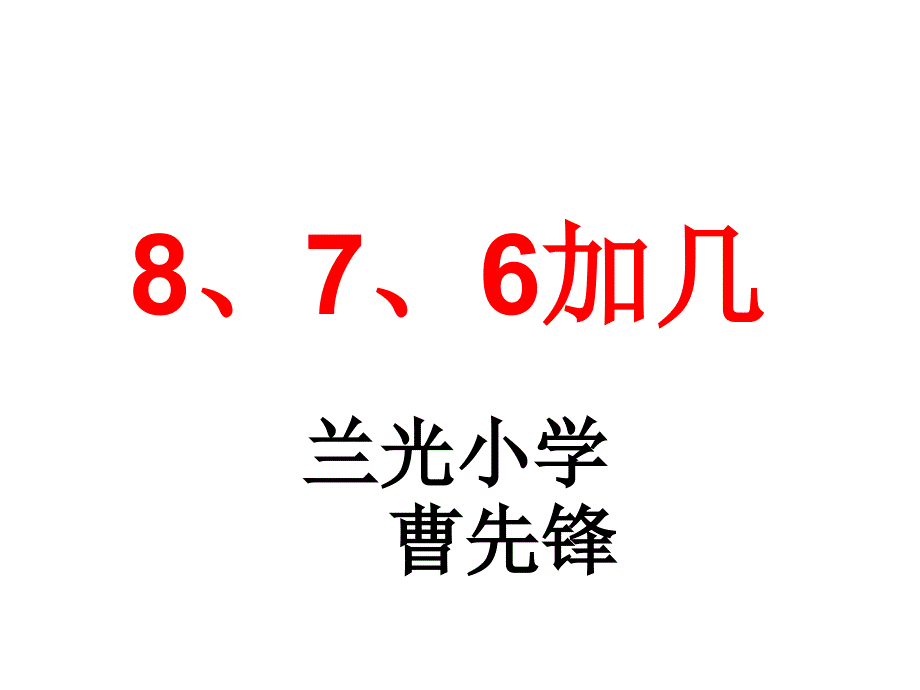 8、7、6加几

兰光小学
曹先锋